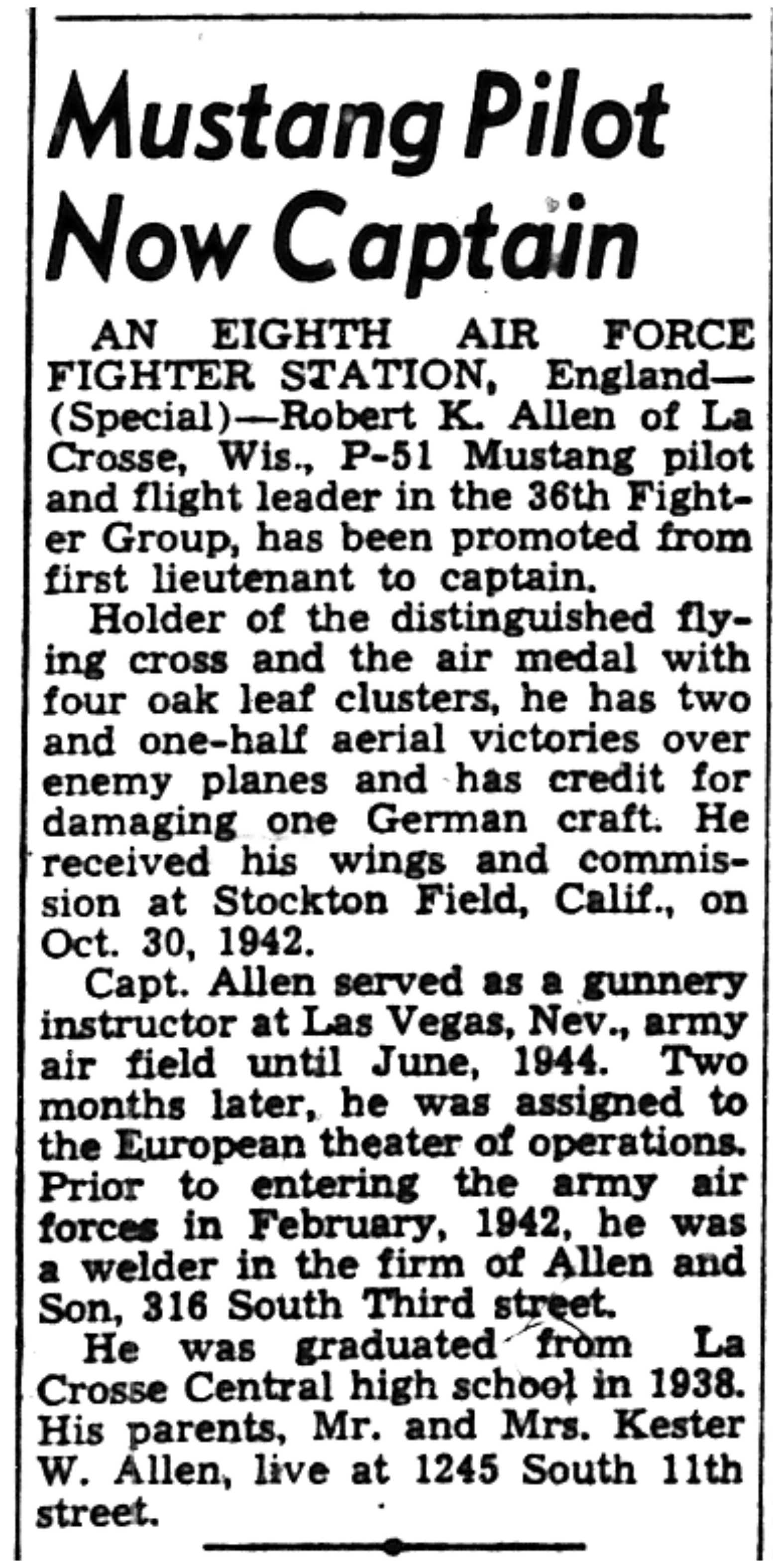 Mustang Pilot Now Captain

AN EIGHTH AIR FORCE FIGHTER STATION, England—(Special)—Robert K. Allen of La Crosse, Wis., P-51 Mustang pilot and flight leader in the 36th Fighter Group, has been promoted from first lieutenant to captain.

Holder of the distinguished flying cross and the air medal with four oak leaf clusters, he has two and one-half aerial victories over enemy planes and has credit for damaging one German craft. He received his wings and commission at Stockton Field, Calif., on Oct. 30, 1942.

Capt. Allen served as a gunnery instructor at Las Vegas, Nev., army air field until June, 1944. Two months later, he was assigned to the European theater of operations. Prior to entering the army air forces in February, 1942, he was a welder in the firm of Allen and Son, 316 South Third street.

He was graduated from La Crosse Central high school in 1938. His parents, Mr. and Mrs. Kester W. Allen, live at 1245 South 11th street.